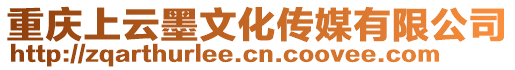 重庆上云墨文化传媒有限公司
http://zqarthurlee.cn.coovee.com